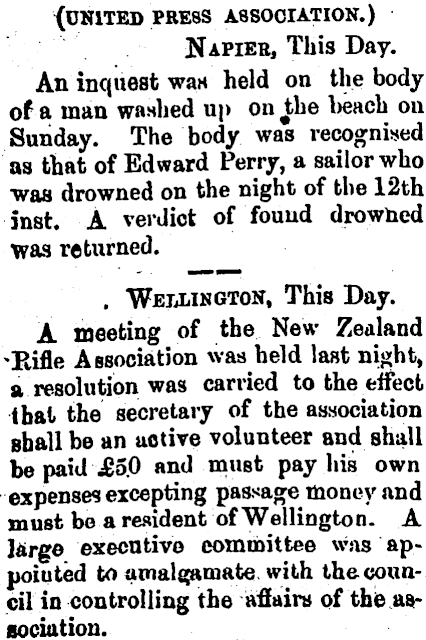 (UNITED PRESS ASSOCIATION.)

NAPIER, This Day.

An inquest was held on the body of a man washed up on the beach on Sunday. The body was recognised as that of Edward Perry, a sailor who was drowned on the night of the 12th inst. A verdict of found drowned was returned.

WELLINGTON, This Day.

A meeting of the New Zealand Rifle Association was held last night, a resolution was carried to the effect that the secretary of the association shall be an active volunteer and shall be paid £50 and must pay his own expenses excepting passage money and must be a resident of Wellington. A large executive committee was appointed to amalgamate with the council in controlling the affairs of the association.